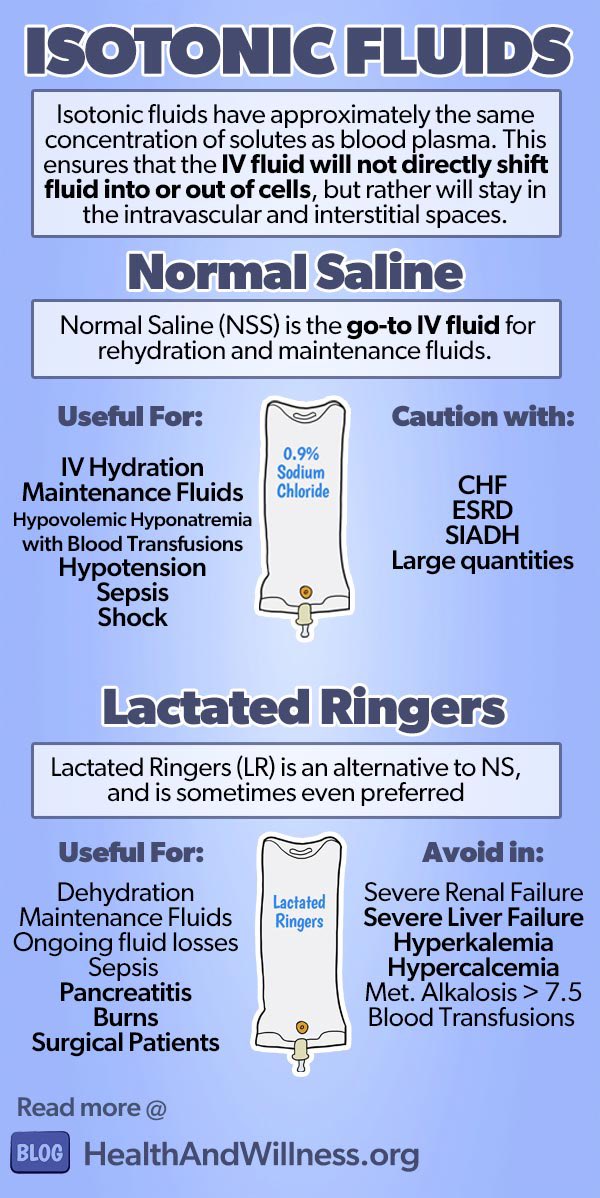 ISOTONIC FLUIDS

Isotonic fluids have approximately the same concentration of solutes as blood plasma. This ensures that the IV fluid will not directly shift fluid into or out of cells, but rather will stay in the intravascular and interstitial spaces.

Normal Saline

Normal Saline (NSS) is the go-to IV fluid for rehydration and maintenance fluids.

Useful For:

IV Hydration
Maintenance Fluids
Hypovolemic Hyponatremia
with Blood Transfusions
Hypotension
Sepsis
Shock

0.9% Sodium Chloride

Caution with:

CHF
ESRD
SIADH
Large quantities

Lactated Ringers

Lactated Ringers (LR) is an alternative to NS, and is sometimes even preferred

Useful For:

Dehydration
Maintenance Fluids
Ongoing fluid losses
Sepsis
Pancreatitis
Burns
Surgical Patients

Lactated Ringers

Avoid in:

Severe Renal Failure
Severe Liver Failure
Hyperkalemia
Hypercalcemia
Met. Alkalosis > 7.5
Blood Transfusions

Read more @

BLOG HealthAndWillness.org